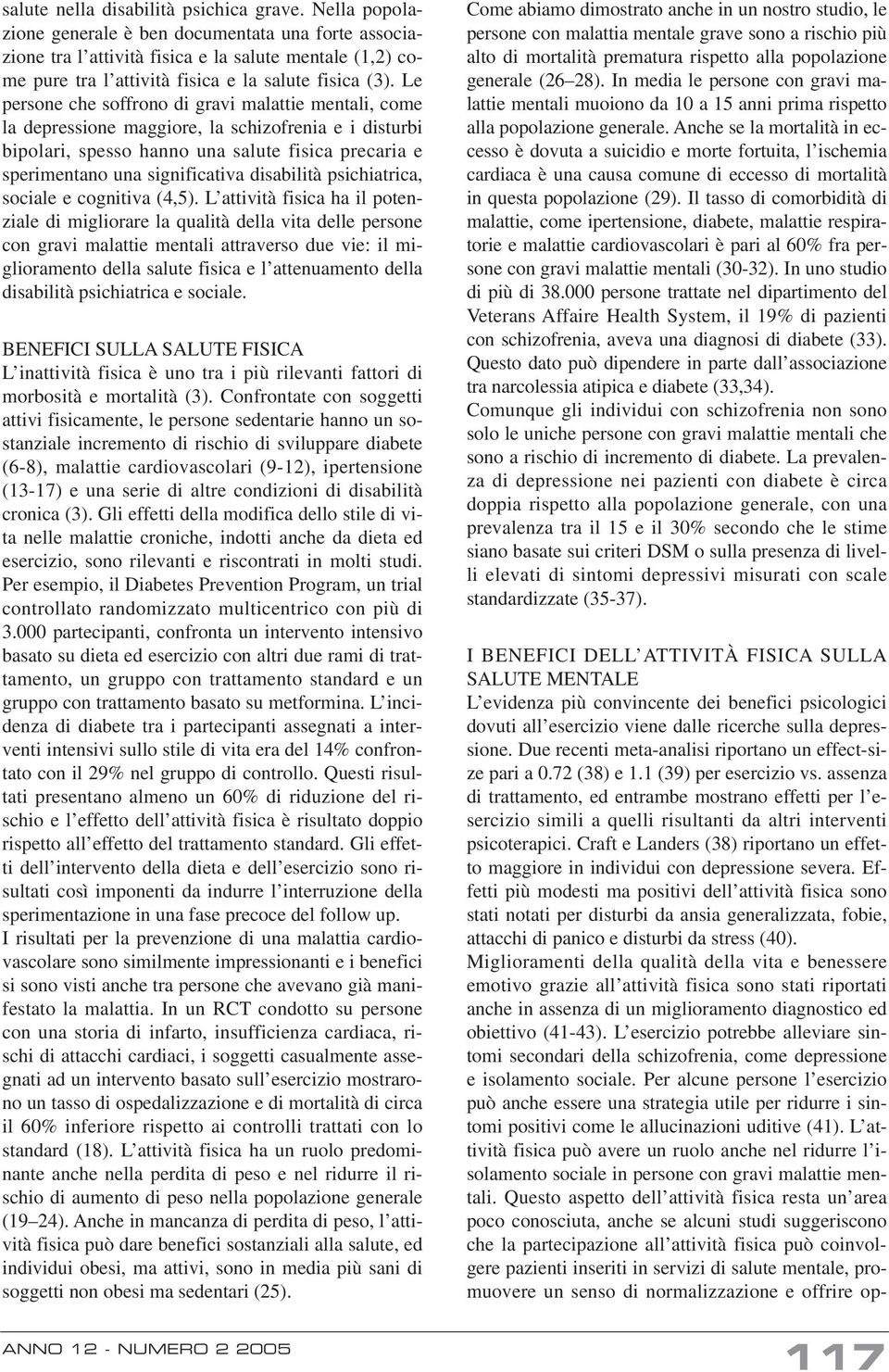 salute nella disabilità psichica grave. Nella popolazione generale è ben documentata una forte associazione tra l'attività fisica e la salute mentale (1,2) come pure tra l'attività fisica e la salute fisica (3). Le persone che soffrono di gravi malattie mentali, come la depressione maggiore, la schizofrenia e i disturbi bipolari, spesso hanno una salute fisica precaria e sperimentano una significativa disabilità psichiatrica, sociale e cognitiva (4,5). L'attività fisica ha il potenziale di migliorare la qualità della vita delle persone con gravi malattie mentali attraverso due vie: il miglioramento della salute fisica e l'attenuamento della disabilità psichiatrica e sociale.

BENEFICI SULLA SALUTE FISICA
L'inattività fisica è uno tra i più rilevanti fattori di morbosità e mortalità (3). Confrontate con soggetti attivi fisicamente, le persone sedentarie hanno un sostanziale incremento di rischio di sviluppare diabete (6-8), malattie cardiovascolari (9-12), ipertensione (13-17) e una serie di altre condizioni di disabilità cronica (3). Gli effetti della modifica dello stile di vita nelle malattie croniche, indotti anche da dieta ed esercizio, sono rilevanti e riscontrati in molti studi. Per esempio, il Diabetes Prevention Program, un trial controllato randomizzato multicentrico con più di 3.000 partecipanti, confronta un intervento intensivo basato su dieta ed esercizio con altri due rami di trattamento, un gruppo con trattamento standard e un gruppo con trattamento basato su metformina. L'incidenza di diabete tra i partecipanti assegnati a interventi intensivi sullo stile di vita era del 14% confrontato con il 29% nel gruppo di controllo. Questi risultati presentano almeno un 60% di riduzione del rischio e l'effetto dell'attività fisica è risultato doppio rispetto all'effetto del trattamento standard. Gli effetti dell'intervento della dieta e dell'esercizio sono risultati così imponenti da indurre l'interruzione della sperimentazione in una fase precoce del follow up.
I risultati per la prevenzione di una malattia cardiovascolare sono similmente impressionanti e i benefici si sono visti anche tra persone che avevano già manifestato la malattia. In un RCT condotto su persone con una storia di infarto, insufficienza cardiaca, rischi di attacchi cardiaci, i soggetti casualmente assegnati ad un intervento basato sull'esercizio mostrarono un tasso di ospedalizzazione e di mortalità di circa il 60% inferiore rispetto ai controlli trattati con lo standard (18). L'attività fisica ha un ruolo predominante anche nella perdita di peso e nel ridurre il rischio di aumento di peso nella popolazione generale (19–24). Anche in mancanza di perdita di peso, l'attività fisica può dare benefici sostanziali alla salute, ed individui obesi, ma attivi, sono in media più sani di soggetti non obesi ma sedentari (25).

Come abiamo dimostrato anche in un nostro studio, le persone con malattia mentale grave sono a rischio più alto di mortalità prematura rispetto alla popolazione generale (26–28). In media le persone con gravi malattie mentali muoiono da 10 a 15 anni prima rispetto alla popolazione generale. Anche se la mortalità in eccesso è dovuta a suicidio e morte fortuita, l'ischemia cardiaca è una causa comune di eccesso di mortalità in questa popolazione (29). Il tasso di comorbidità di malattie, come ipertensione, diabete, malattie respiratorie e malattie cardiovascolari è pari al 60% fra persone con gravi malattie mentali (30-32). In uno studio di più di 38.000 persone trattate nel dipartimento del Veterans Affaire Health System, il 19% di pazienti con schizofrenia, aveva una diagnosi di diabete (33). Questo dato può dipendere in parte dall'associazione tra narcolessia atipica e diabete (33,34).
Comunque gli individui con schizofrenia non sono solo le uniche persone con gravi malattie mentali che sono a rischio di incremento di diabete. La prevalenza di depressione nei pazienti con diabete è circa doppia rispetto alla popolazione generale, con una prevalenza tra il 15 e il 30% secondo che le stime siano basate sui criteri DSM o sulla presenza di livelli elevati di sintomi depressivi misurati con scale standardizzate (35-37).

I BENEFICI DELL'ATTIVITÀ FISICA SULLA SALUTE MENTALE
L'evidenza più convincente dei benefici psicologici dovuti all'esercizio viene dalle ricerche sulla depressione. Due recenti meta-analisi riportano un effect-size pari a 0.72 (38) e 1.1 (39) per esercizio vs. assenza di trattamento, ed entrambe mostrano effetti per l'esercizio simili a quelli risultanti da altri interventi psicoterapici. Craft e Landers (38) riportano un effetto maggiore in individui con depressione severa. Effetti più modesti ma positivi dell'attività fisica sono stati notati per disturbi da ansia generalizzata, fobie, attacchi di panico e disturbi da stress (40).
Miglioramenti della qualità della vita e benessere emotivo grazie all'attività fisica sono stati riportati anche in assenza di un miglioramento diagnostico ed obiettivo (41-43). L'esercizio potrebbe alleviare sintomi secondari della schizofrenia, come depressione e isolamento sociale. Per alcune persone l'esercizio può anche essere una strategia utile per ridurre i sintomi positivi come le allucinazioni uditive (41). L'attività fisica può avere un ruolo anche nel ridurre l'isolamento sociale in persone con gravi malattie mentali. Questo aspetto dell'attività fisica resta un'area poco conosciuta, anche se alcuni studi suggeriscono che la partecipazione all'attività fisica può coinvolgere pazienti inseriti in servizi di salute mentale, promuovere un senso di normalizzazione e offrire op-

ANNO 12 - NUMERO 2 2005

117